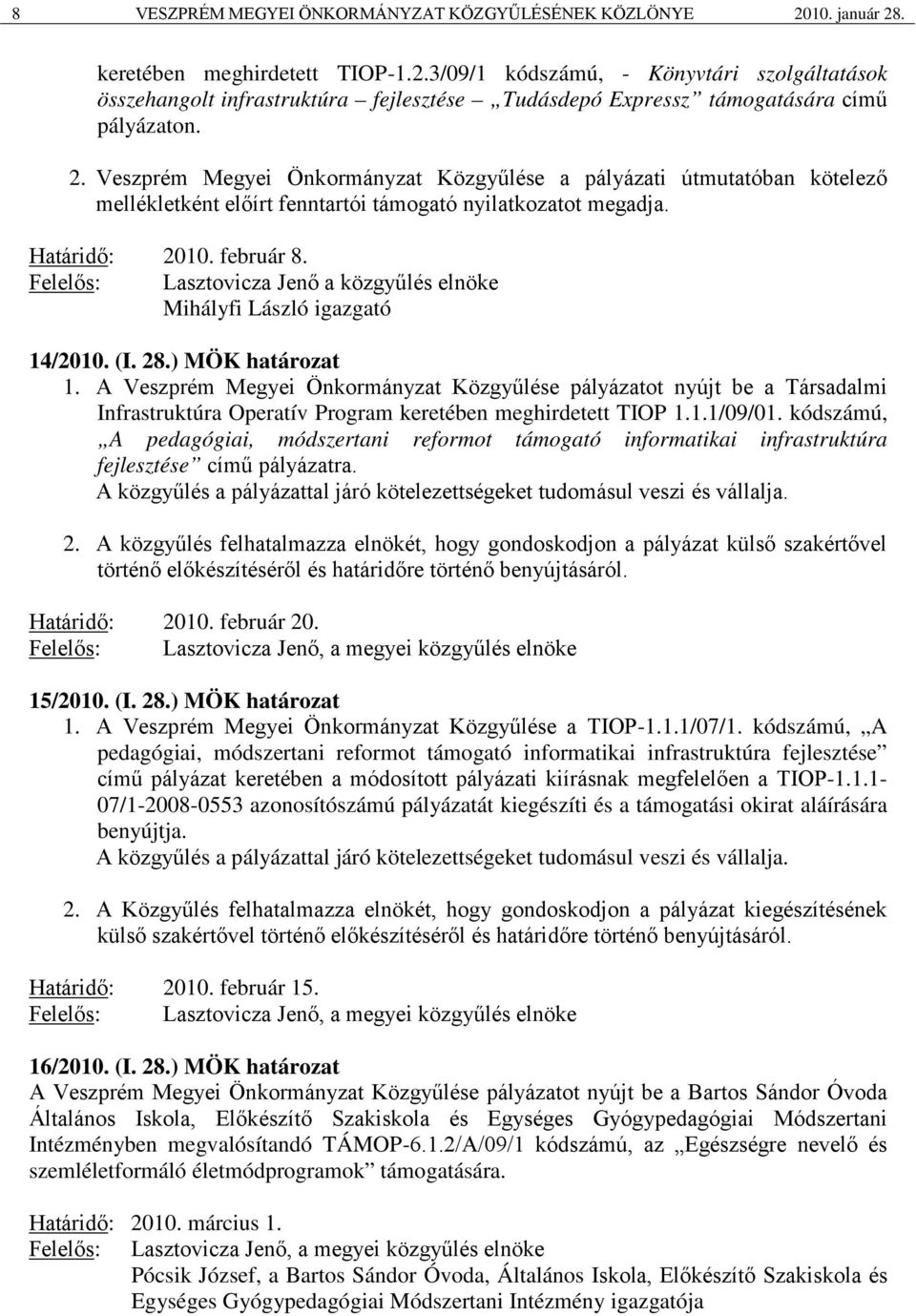 8 VESZPRÉM MEGYEI ÖNKORMÁNYZAT KÖZGYŰLÉSÉNEK KÖZLÖNYE 2010. január 28.

keretében meghirdetett TIOP-1.2.3/09/1 kódszámú, - Könyvtári szolgáltatások összehangolt infrastruktúra – fejlesztése „Tudásdepó Expressz” támogatására című pályázaton.

2. Veszprém Megyei Önkormányzat Közgyűlése a pályázati útmutatóban kötelező mellékletként előírt fenntartói támogató nyilatkozatot megadja.

Határidő: 2010. február 8.
Felelős: Lasztovicza Jenő a közgyűlés elnöke
Mihályfi László igazgató

14/2010. (I. 28.) MÖK határozat
1. A Veszprém Megyei Önkormányzat Közgyűlése pályázatot nyújt be a Társadalmi Infrastruktúra Operatív Program keretében meghirdetett TIOP 1.1.1/09/01. kódszámú, „A pedagógiai, módszertani reformot támogató informatikai infrastruktúra fejlesztése” című pályázatra.
A közgyűlés a pályázattal járó kötelezettségeket tudomásul veszi és vállalja.

2. A közgyűlés felhatalmazza elnökét, hogy gondoskodjon a pályázat külső szakértővel történő előkészítéséről és határidőre történő benyújtásáról.

Határidő: 2010. február 20.
Felelős: Lasztovicza Jenő, a megyei közgyűlés elnöke

15/2010. (I. 28.) MÖK határozat
1. A Veszprém Megyei Önkormányzat Közgyűlése a TIOP-1.1.1/07/1. kódszámú, „A pedagógiai, módszertani reformot támogató informatikai infrastruktúra fejlesztése” című pályázat keretében a módosított pályázati kiírásnak megfelelően a TIOP-1.1.1-07/1-2008-0553 azonosítószámú pályázatát kiegészíti és a támogatási okirat aláírására benyújtja.
A közgyűlés a pályázattal járó kötelezettségeket tudomásul veszi és vállalja.

2. A Közgyűlés felhatalmazza elnökét, hogy gondoskodjon a pályázat kiegészítésének külső szakértővel történő előkészítéséről és határidőre történő benyújtásáról.

Határidő: 2010. február 15.
Felelős: Lasztovicza Jenő, a megyei közgyűlés elnöke

16/2010. (I. 28.) MÖK határozat
A Veszprém Megyei Önkormányzat Közgyűlése pályázatot nyújt be a Bartos Sándor Óvoda Általános Iskola, Előkészítő Szakiskola és Egységes Gyógypedagógiai Módszertani Intézményben megvalósítandó TÁMOP-6.1.2/A/09/1 kódszámú, az „Egészségre nevelő és szemléletformáló életmódprogramok” támogatására.

Határidő: 2010. március 1.
Felelős: Lasztovicza Jenő, a megyei közgyűlés elnöke
Pócsik József, a Bartos Sándor Óvoda, Általános Iskola, Előkészítő Szakiskola és Egységes Gyógypedagógiai Módszertani Intézmény igazgatója